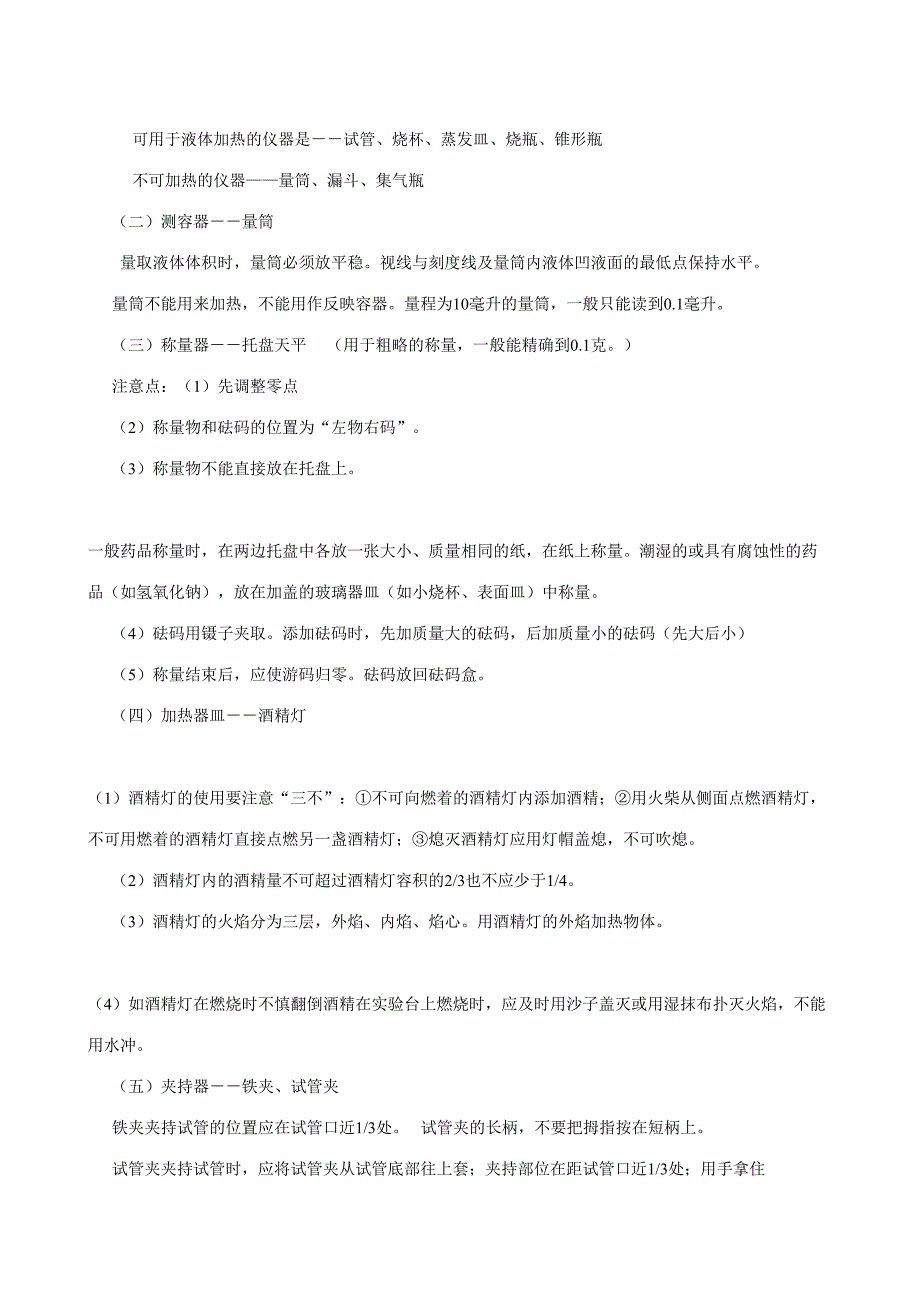 可用于液体加热的仪器是－－试管、烧杯、蒸发皿、烧瓶、锥形瓶

不可加热的仪器——量筒、漏斗、集气瓶

（二）测容器－－量筒

量取液体体积时，量筒必须放平稳。视线与刻度线及量筒内液体凹液面的最低点保持水平。

量筒不能用来加热，不能用作反映容器。量程为10毫升的量筒，一般只能读到0.1毫升。

（三）称量器－－托盘天平 （用于粗略的称量，一般能精确到0.1克。）

注意点：（1）先调整零点

（2）称量物和砝码的位置为“左物右码”。

（3）称量物不能直接放在托盘上。

一般药品称量时，在两边托盘中各放一张大小、质量相同的纸，在纸上称量。潮湿的或具有腐蚀性的药品（如氢氧化钠），放在加盖的玻璃器皿（如小烧杯、表面皿）中称量。

（4）砝码用镊子夹取。添加砝码时，先加质量大的砝码，后加质量小的砝码（先大后小）

（5）称量结束后，应使游码归零。砝码放回砝码盒。

（四）加热器皿－－酒精灯

（1）酒精灯的使用要注意“三不”：①不可向燃着的酒精灯内添加酒精；②用火柴从侧面点燃酒精灯，不可用燃着的酒精灯直接点燃另一盏酒精灯；③熄灭酒精灯应用灯帽盖熄，不可吹熄。

（2）酒精灯内的酒精量不可超过酒精灯容积的2/3也不应少于1/4。

（3）酒精灯的火焰分为三层，外焰、内焰、焰心。用酒精灯的外焰加热物体。

（4）如酒精灯在燃烧时不慎翻倒酒精在实验台上燃烧时，应及时用沙子盖灭或用湿抹布扑灭火焰，不能用水冲。

（五）夹持器－－铁夹、试管夹

铁夹夹持试管的位置应在试管口近1/3处。 试管夹的长柄，不要把拇指按在短柄上。

试管夹夹持试管时，应将试管夹从试管底部往上套；夹持部位在距试管口近1/3处；用手拿住